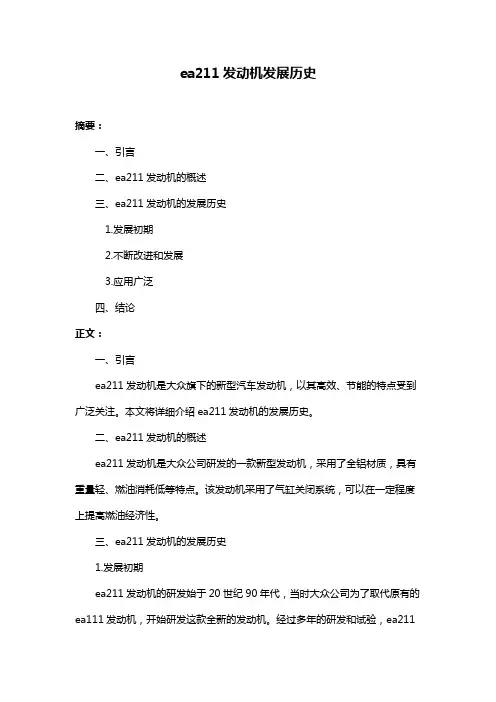 ea211 发动机发展历史

摘要：

一、引言

二、ea211 发动机的概述

三、ea211 发动机的发展历史

1.发展初期

2.不断改进和发展

3.应用广泛

四、结论

正文：

一、引言

ea211 发动机是大众旗下的新型汽车发动机，以其高效、节能的特点受到广泛关注。本文将详细介绍 ea211 发动机的发展历史。

二、ea211 发动机的概述

ea211 发动机是大众公司研发的一款新型发动机，采用了全铝材质，具有重量轻、燃油消耗低等特点。该发动机采用了气缸关闭系统，可以在一定程度上提高燃油经济性。

三、ea211 发动机的发展历史

1.发展初期

ea211 发动机的研发始于 20 世纪 90 年代，当时大众公司为了取代原有的 ea111 发动机，开始研发这款全新的发动机。经过多年的研发和试验，ea211